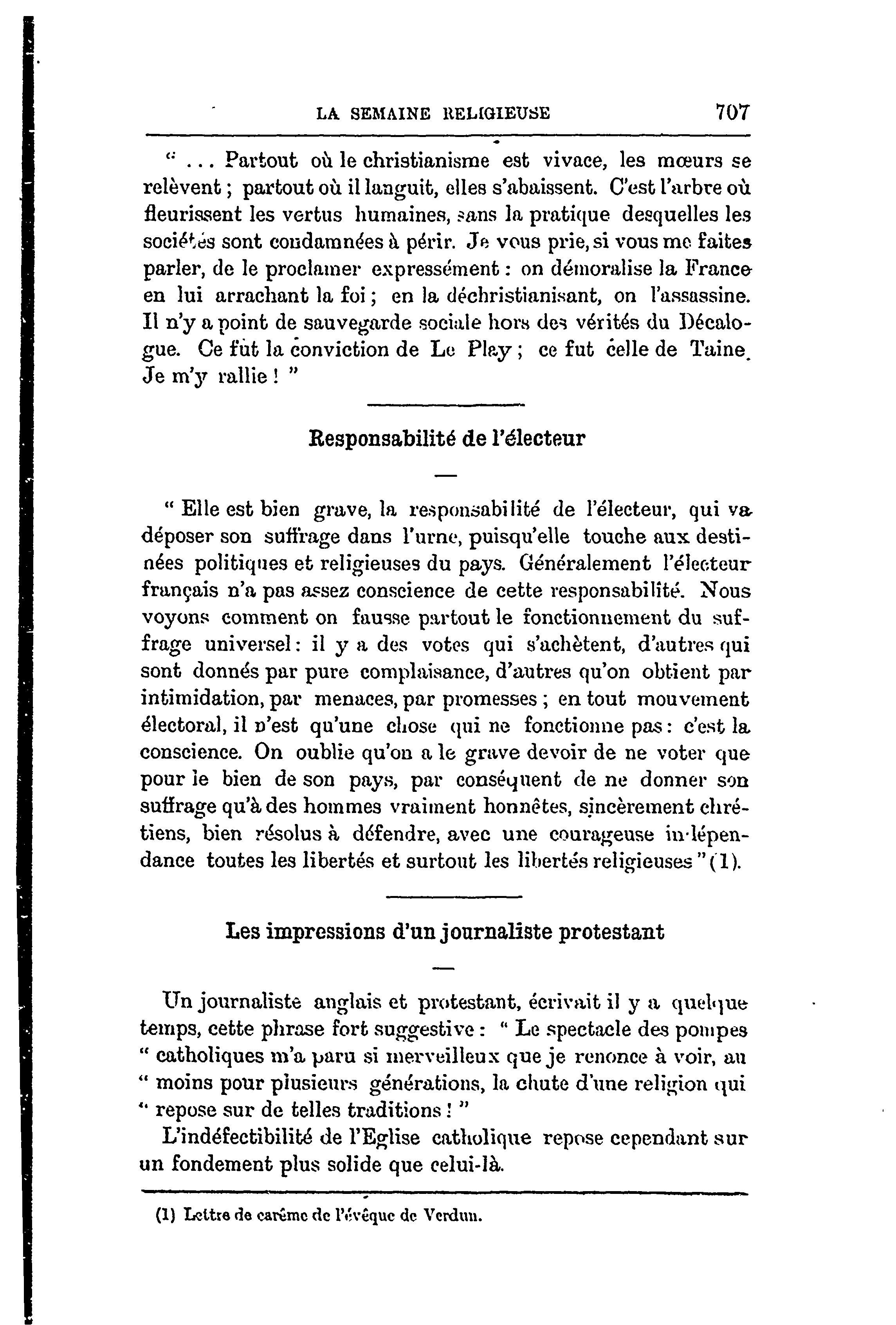 LA SEMAINE RELIGIEUSE 707

" ... Partout où le christianisme est vivace, les mœurs se relèvent ; partout où il languit, elles s'abaissent. C'est l'arbre où fleurissent les vertus humaines, sans la pratique desquelles les sociétés sont condamnées à périr. Je vous prie, si vous me faites parler, de le proclamer expressément : on démoralise la France en lui arrachant la foi ; en la déchristianisant, on l'assassine. Il n'y a point de sauvegarde sociale hors des vérités du Décalogue. Ce fut la conviction de Le Play ; ce fut celle de Taine. Je m'y rallie ! "

Responsabilité de l'électeur

" Elle est bien grave, la responsabilité de l'électeur, qui va déposer son suffrage dans l'urne, puisqu'elle touche aux destinées politiques et religieuses du pays. Généralement l'électeur français n'a pas assez conscience de cette responsabilité. Nous voyons comment on fausse partout le fonctionnement du suffrage universel : il y a des votes qui s'achètent, d'autres qui sont donnés par pure complaisance, d'autres qu'on obtient par intimidation, par menaces, par promesses ; en tout mouvement électoral, il n'est qu'une chose qui ne fonctionne pas : c'est la conscience. On oublie qu'on a le grave devoir de ne voter que pour le bien de son pays, par conséquent de ne donner son suffrage qu'à des hommes vraiment honnêtes, sincèrement chrétiens, bien résolus à défendre, avec une courageuse indépendance toutes les libertés et surtout les libertés religieuses " (1).

Les impressions d'un journaliste protestant

Un journaliste anglais et protestant, écrivait il y a quelque temps, cette phrase fort suggestive : " Le spectacle des pompes " catholiques m'a paru si merveilleux que je renonce à voir, au " moins pour plusieurs générations, la chute d'une religion qui " repose sur de telles traditions ! "

L'indéfectibilité de l'Eglise catholique repose cependant sur un fondement plus solide que celui-là.

(1) Lettre de carême de l'évêque de Verdun.